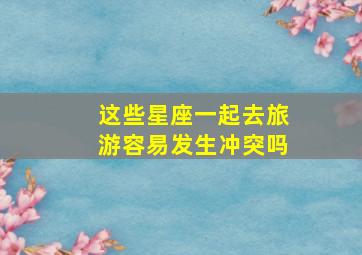 这些星座一起去旅游容易发生冲突吗